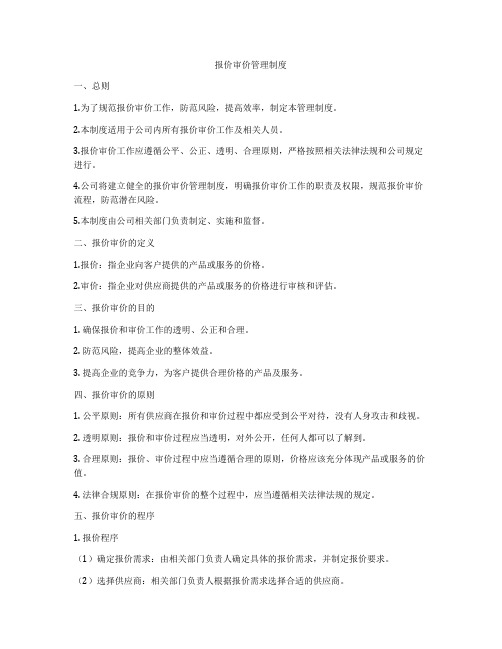 报价审价管理制度

一、总则

1.为了规范报价审价工作，防范风险，提高效率，制定本管理制度。

2.本制度适用于公司内所有报价审价工作及相关人员。

3.报价审价工作应遵循公平、公正、透明、合理原则，严格按照相关法律法规和公司规定进行。

4.公司将建立健全的报价审价管理制度，明确报价审价工作的职责及权限，规范报价审价流程，防范潜在风险。

5.本制度由公司相关部门负责制定、实施和监督。

二、报价审价的定义

1.报价：指企业向客户提供的产品或服务的价格。

2.审价：指企业对供应商提供的产品或服务的价格进行审核和评估。

三、报价审价的目的

1. 确保报价和审价工作的透明、公正和合理。

2. 防范风险，提高企业的整体效益。

3. 提高企业的竞争力，为客户提供合理价格的产品及服务。

四、报价审价的原则

1. 公平原则：所有供应商在报价和审价过程中都应受到公平对待，没有人身攻击和歧视。

2. 透明原则：报价和审价过程应当透明，对外公开，任何人都可以了解到。

3. 合理原则：报价、审价过程中应当遵循合理的原则，价格应该充分体现产品或服务的价值。

4. 法律合规原则：在报价审价的整个过程中，应当遵循相关法律法规的规定。

五、报价审价的程序

1. 报价程序

（1）确定报价需求：由相关部门负责人确定具体的报价需求，并制定报价要求。

（2）选择供应商：相关部门负责人根据报价需求选择合适的供应商。